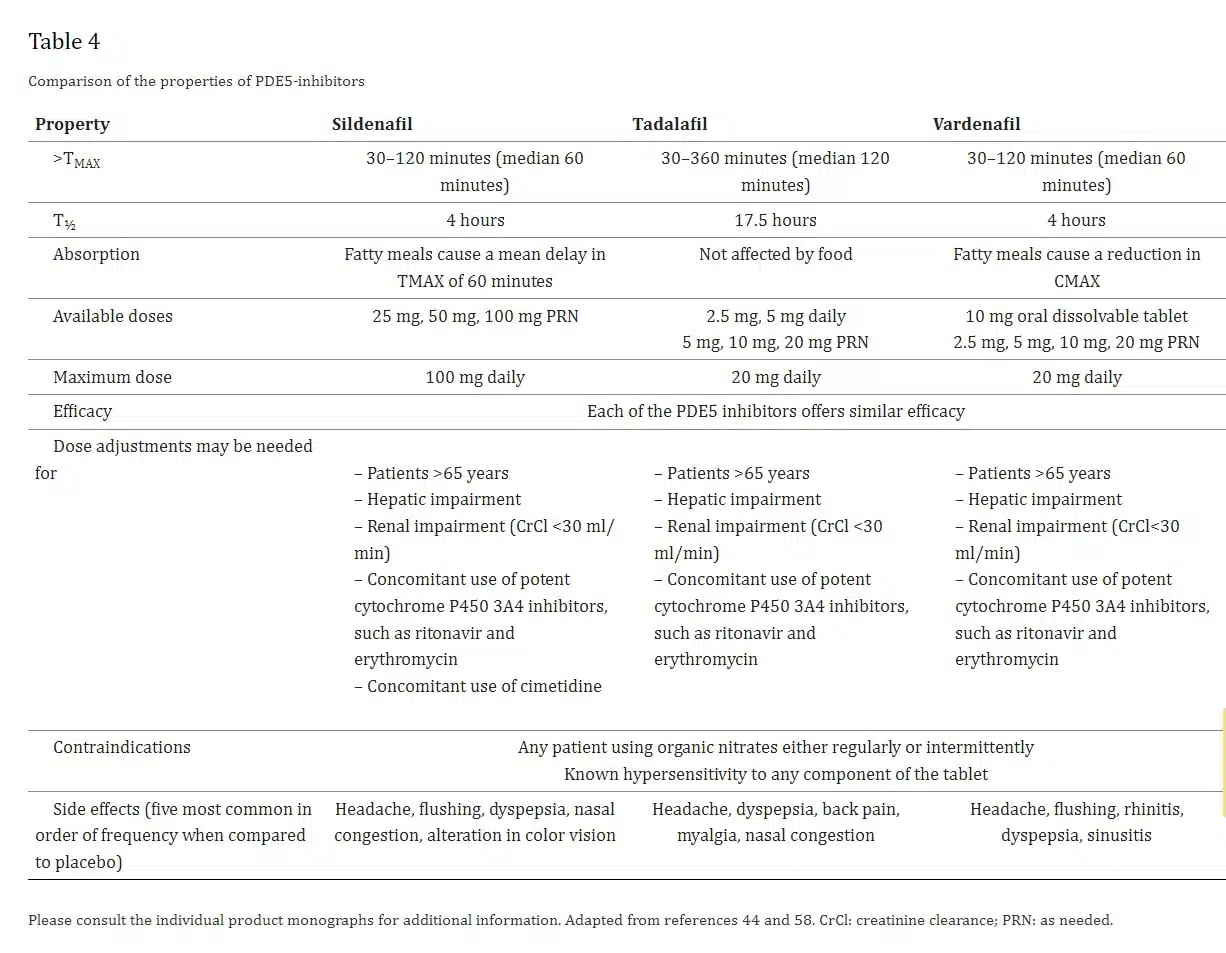 Table 4

Comparison of the properties of PDE5-inhibitors

| Property | Sildenafil | Tadalafil | Vardenafil |
|---|---|---|---|
| >$T_{MAX}$ | 30–120 minutes (median 60 minutes) | 30–360 minutes (median 120 minutes) | 30–120 minutes (median 60 minutes) |
| $T_{½}$ | 4 hours | 17.5 hours | 4 hours |
| Absorption | Fatty meals cause a mean delay in TMAX of 60 minutes | Not affected by food | Fatty meals cause a reduction in CMAX |
| Available doses | 25 mg, 50 mg, 100 mg PRN | 2.5 mg, 5 mg daily 5 mg, 10 mg, 20 mg PRN | 10 mg oral dissolvable tablet 2.5 mg, 5 mg, 10 mg, 20 mg PRN |
| Maximum dose | 100 mg daily | 20 mg daily | 20 mg daily |
| Efficacy | Each of the PDE5 inhibitors offers similar efficacy | | |
| Dose adjustments may be needed for | – Patients >65 years – Hepatic impairment – Renal impairment (CrCl <30 ml/min) – Concomitant use of potent cytochrome P450 3A4 inhibitors, such as ritonavir and erythromycin – Concomitant use of cimetidine | – Patients >65 years – Hepatic impairment – Renal impairment (CrCl <30 ml/min) – Concomitant use of potent cytochrome P450 3A4 inhibitors, such as ritonavir and erythromycin | – Patients >65 years – Hepatic impairment – Renal impairment (CrCl<30 ml/min) – Concomitant use of potent cytochrome P450 3A4 inhibitors, such as ritonavir and erythromycin |
| Contraindications | Any patient using organic nitrates either regularly or intermittently Known hypersensitivity to any component of the tablet | | |
| Side effects (five most common in order of frequency when compared to placebo) | Headache, flushing, dyspepsia, nasal congestion, alteration in color vision | Headache, dyspepsia, back pain, myalgia, nasal congestion | Headache, flushing, rhinitis, dyspepsia, sinusitis |

Please consult the individual product monographs for additional information. Adapted from references 44 and 58. CrCl: creatinine clearance; PRN: as needed.